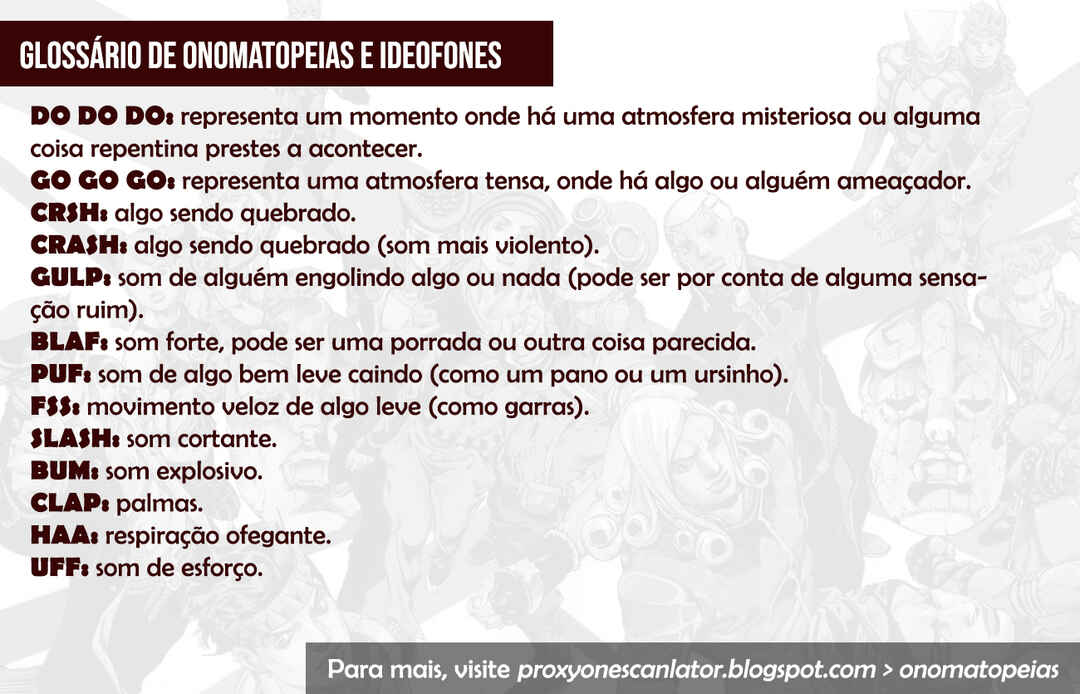 GLOSSÁRIO DE ONOMATOPEIAS E IDEOFONES

DO DO DO: representa um momento onde há uma atmosfera misteriosa ou alguma coisa repentina prestes a acontecer.
GO GO GO: representa uma atmosfera tensa, onde há algo ou alguém ameaçador.
CRSH: algo sendo quebrado.
CRASH: algo sendo quebrado (som mais violento).
GULP: som de alguém engolindo algo ou nada (pode ser por conta de alguma sensação ruim).
BLAF: som forte, pode ser uma porrada ou outra coisa parecida.
PUF: som de algo bem leve caindo (como um pano ou um ursinho).
FSS: movimento veloz de algo leve (como garras).
SLASH: som cortante.
BUM: som explosivo.
CLAP: palmas.
HAA: respiração ofegante.
UFF: som de esforço.

Para mais, visite proxyonescanlator.blogspot.com > onomatopeias